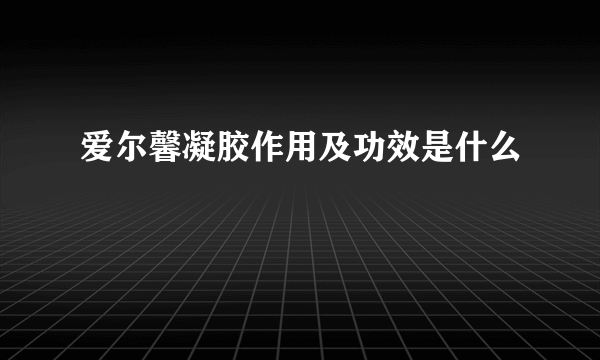 爱尔馨凝胶作用及功效是什么